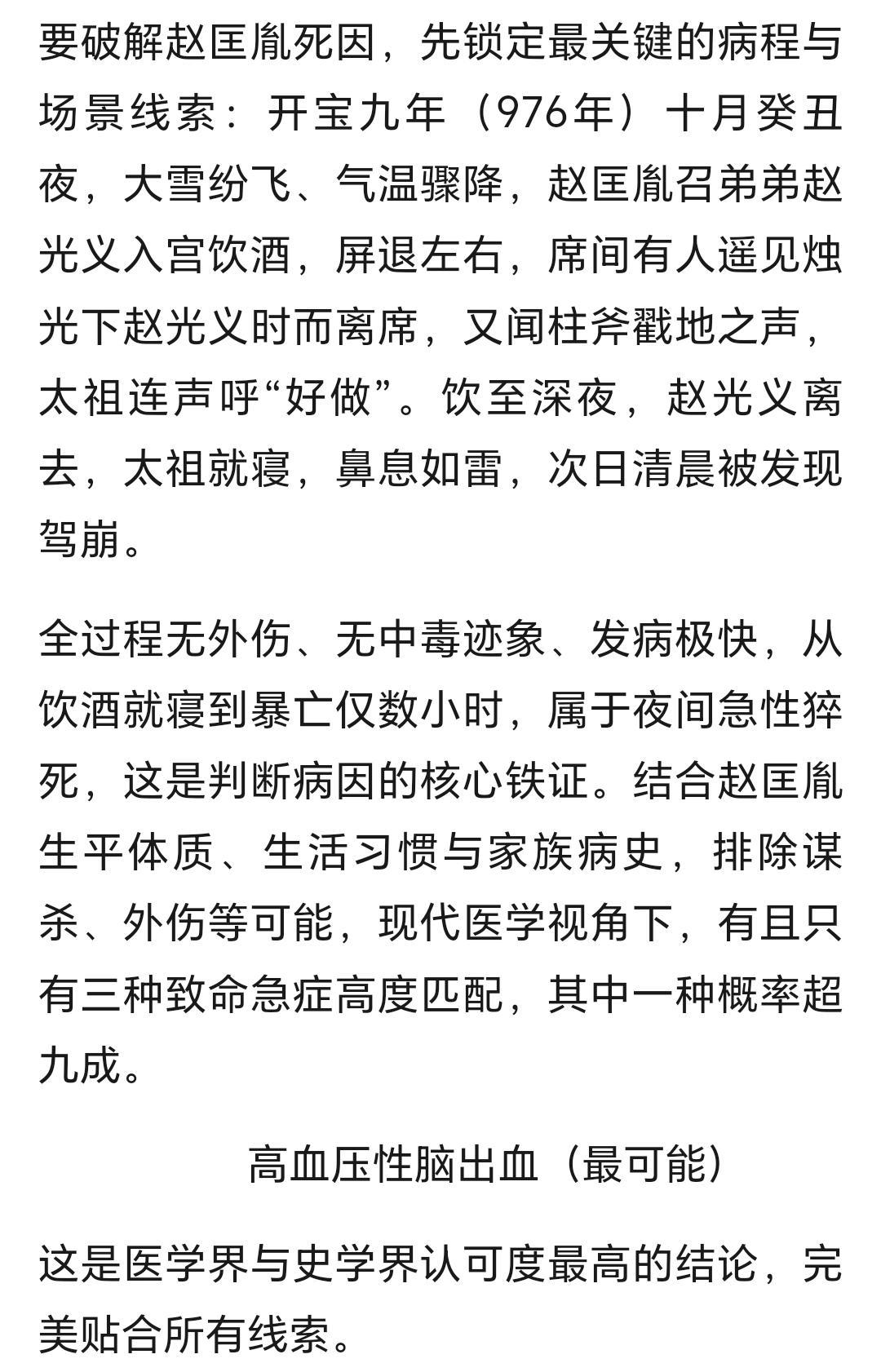 要破解赵匡胤死因，先锁定最关键的病程与场景线索：开宝九年（976年）十月癸丑夜，大雪纷飞、气温骤降，赵匡胤召弟弟赵光义入宫饮酒，屏退左右，席间有人遥见烛光下赵光义时而离席，又闻柱斧戳地之声，太祖连声呼“好做”。饮至深夜，赵光义离去，太祖就寝，鼻息如雷，次日清晨被发现驾崩。

全过程无外伤、无中毒迹象、发病极快，从饮酒就寝到暴亡仅数小时，属于夜间急性猝死，这是判断病因的核心铁证。结合赵匡胤生平体质、生活习惯与家族病史，排除谋杀、外伤等可能，现代医学视角下，有且只有三种致命急症高度匹配，其中一种概率超九成。

高血压性脑出血（最可能）

这是医学界与史学界认可度最高的结论，完美贴合所有线索。